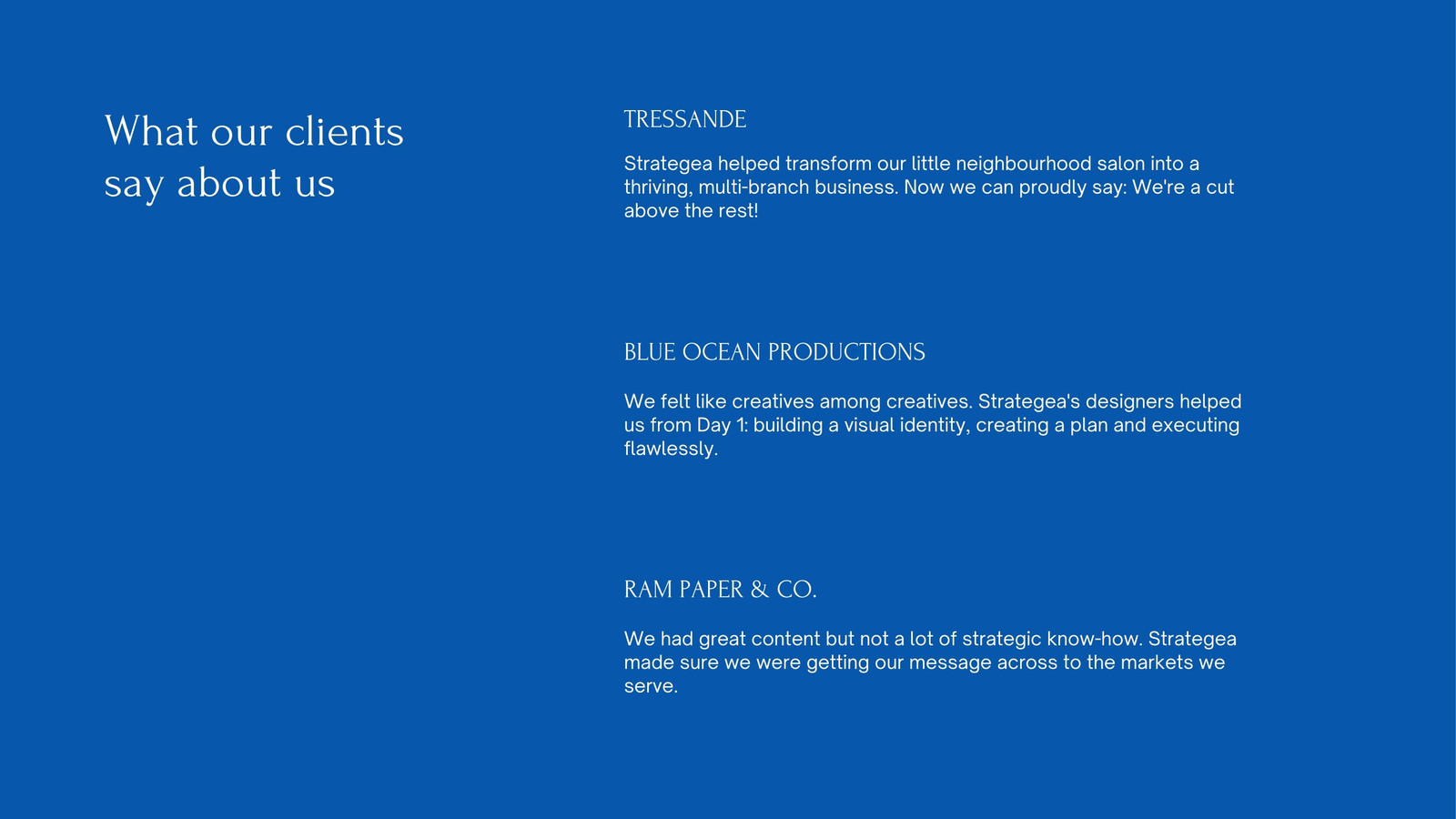 What our clients say about us

TRESSANDE

Strategea helped transform our little neighbourhood salon into a thriving, multi-branch business. Now we can proudly say: We're a cut above the rest!

BLUE OCEAN PRODUCTIONS

We felt like creatives among creatives. Strategea's designers helped us from Day 1: building a visual identity, creating a plan and executing flawlessly.

RAM PAPER & CO.

We had great content but not a lot of strategic know-how. Strategea made sure we were getting our message across to the markets we serve.